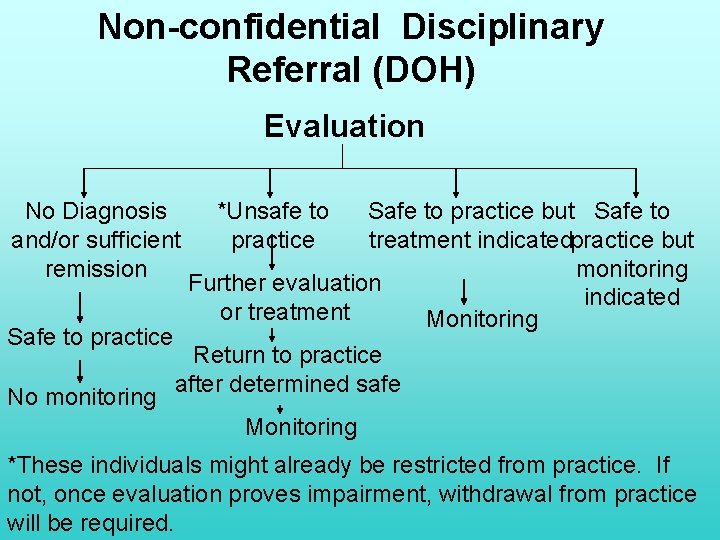 Non-confidential Disciplinary Referral (DOH)

Evaluation

No Diagnosis and/or sufficient remission

Safe to practice

No monitoring

*Unsafe to practice

Further evaluation or treatment

Return to practice after determined safe

Monitoring

Safe to practice but treatment indicated

Monitoring

Safe to practice but monitoring indicated

*These individuals might already be restricted from practice. If not, once evaluation proves impairment, withdrawal from practice will be required.